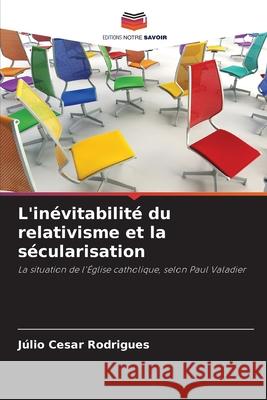 EDITIONS NOTRE SAVOIR

L'inévitabilité du relativisme et la sécularisation

La situation de l'Église catholique, selon Paul Valadier

Júlio Cesar Rodrigues

Kraina Książek